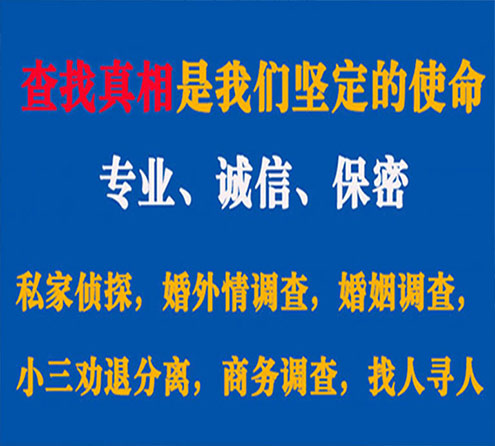 查找真相是我们坚定的使命

专业、诚信、保密

私家侦探，婚外情调查，婚姻调查，

小三劝退分离，商务调查，找人寻人